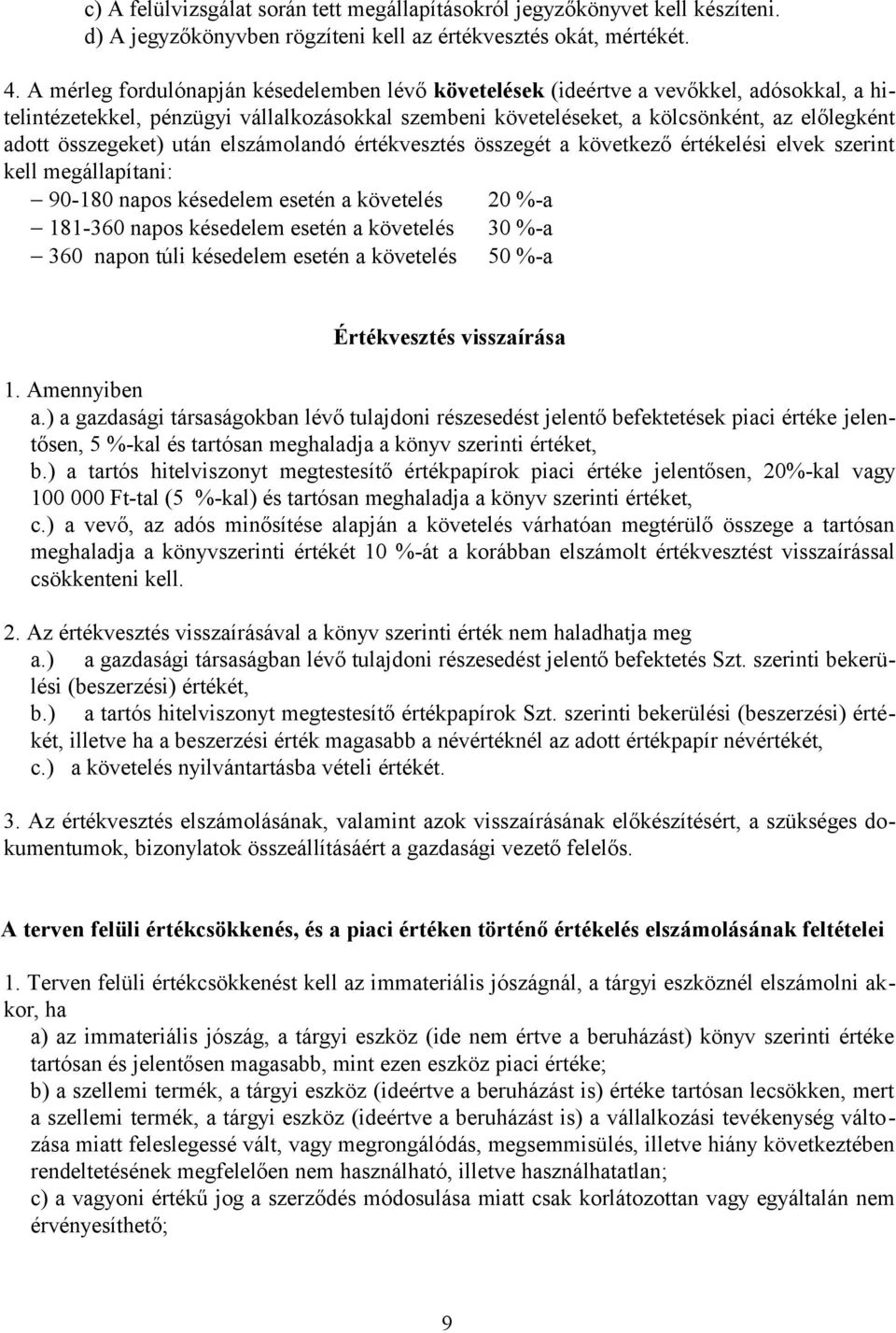 c) A felülvizsgálat során tett megállapításokról jegyzőkönyvet kell készíteni.
d) A jegyzőkönyvben rögzíteni kell az értékvesztés okát, mértékét.

4. A mérleg fordulónapján késedelemben lévő követelések (ideértve a vevőkkel, adósokkal, a hitelintézetekkel, pénzügyi vállalkozásokkal szembeni követeléseket, a kölcsönként, az előlegként adott összegeket) után elszámolandó értékvesztés összegét a következő értékelési elvek szerint kell megállapítani:
– 90-180 napos késedelem esetén a követelés 20 %-a
– 181-360 napos késedelem esetén a követelés 30 %-a
– 360 napon túli késedelem esetén a követelés 50 %-a

Értékvesztés visszaírása

1. Amennyiben
a.) a gazdasági társaságokban lévő tulajdoni részesedést jelentő befektetések piaci értéke jelentősen, 5 %-kal és tartósan meghaladja a könyv szerinti értéket,
b.) a tartós hitelviszonyt megtestesítő értékpapírok piaci értéke jelentősen, 20%-kal vagy 100 000 Ft-tal (5 %-kal) és tartósan meghaladja a könyv szerinti értéket,
c.) a vevő, az adós minősítése alapján a követelés várhatóan megtérülő összege a tartósan meghaladja a könyvszerinti értékét 10 %-át a korábban elszámolt értékvesztést visszaírással csökkenteni kell.

2. Az értékvesztés visszaírásával a könyv szerinti érték nem haladhatja meg
a.) a gazdasági társaságban lévő tulajdoni részesedést jelentő befektetés Szt. szerinti bekerülési (beszerzési) értékét,
b.) a tartós hitelviszonyt megtestesítő értékpapírok Szt. szerinti bekerülési (beszerzési) értékét, illetve ha a beszerzési érték magasabb a névértéknél az adott értékpapír névértékét,
c.) a követelés nyilvántartásba vételi értékét.

3. Az értékvesztés elszámolásának, valamint azok visszaírásának előkészítésért, a szükséges dokumentumok, bizonylatok összeállításáért a gazdasági vezető felelős.

A terven felüli értékcsökkenés, és a piaci értéken történő értékelés elszámolásának feltételei

1. Terven felüli értékcsökkenést kell az immateriális jószágnál, a tárgyi eszköznél elszámolni akkor, ha
a) az immateriális jószág, a tárgyi eszköz (ide nem értve a beruházást) könyv szerinti értéke tartósan és jelentősen magasabb, mint ezen eszköz piaci értéke;
b) a szellemi termék, a tárgyi eszköz (ideértve a beruházást is) értéke tartósan lecsökken, mert a szellemi termék, a tárgyi eszköz (ideértve a beruházást is) a vállalkozási tevékenység változása miatt feleslegessé vált, vagy megrongálódás, megsemmisülés, illetve hiány következtében rendeltetésének megfelelően nem használható, illetve használhatatlan;
c) a vagyoni értékű jog a szerződés módosulása miatt csak korlátozottan vagy egyáltalán nem érvényesíthető;

9